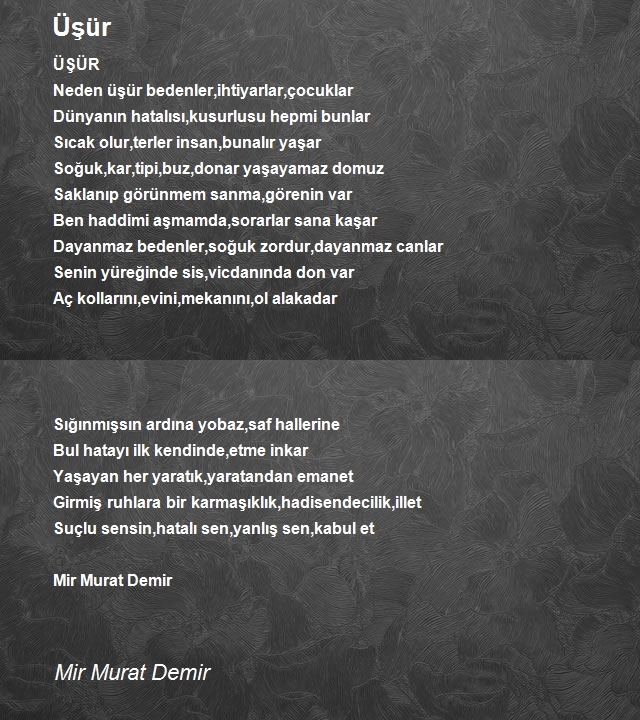 Üşür

ÜŞÜR
Neden üşür bedenler,ihtiyarlar,çocuklar
Dünyanın hatalısı,kusurlusu hepmi bunlar
Sıcak olur,terler insan,bunalır yaşar
Soğuk,kar,tipi,buz,donar yaşayamaz domuz
Saklanıp görünmem sanma,görenin var
Ben haddimi aşmamda,sorarlar sana kaşar
Dayanmaz bedenler,soğuk zordur,dayanmaz canlar
Senin yüreğinde sis,vicdanında don var
Aç kollarını,evini,mekanını,ol alakadar

Sığınmışsın ardına yobaz,saf hallerine
Bul hatayı ilk kendinde,etme inkar
Yaşayan her yaratık,yaratandan emanet
Girmiş ruhlara bir karmaşıklık,hadisendecilik,illet
Suçlu sensin,hatalı sen,yanlış sen,kabul et

Mir Murat Demir

Mir Murat Demir